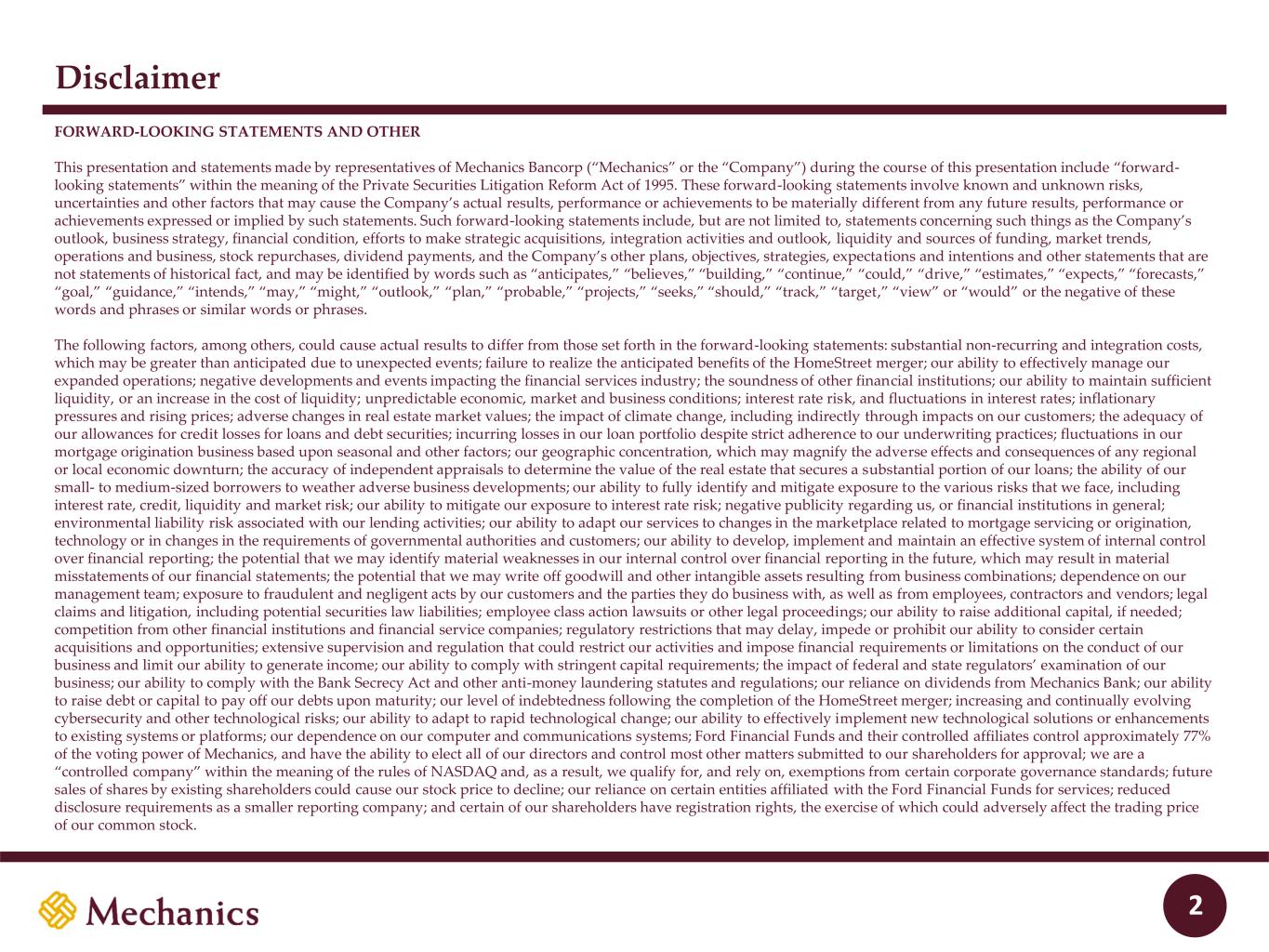 Disclaimer

FORWARD-LOOKING STATEMENTS AND OTHER

This presentation and statements made by representatives of Mechanics Bancorp ("Mechanics" or the "Company") during the course of this presentation include "forward-looking statements" within the meaning of the Private Securities Litigation Reform Act of 1995. These forward-looking statements involve known and unknown risks, uncertainties and other factors that may cause the Company's actual results, performance or achievements to be materially different from any future results, performance or achievements expressed or implied by such statements. Such forward-looking statements include, but are not limited to, statements concerning such things as the Company's outlook, business strategy, financial condition, efforts to make strategic acquisitions, integration activities and outlook, liquidity and sources of funding, market trends, operations and business, stock repurchases, dividend payments, and the Company's other plans, objectives, strategies, expectations and intentions and other statements that are not statements of historical fact, and may be identified by words such as "anticipates," "believes," "building," "continue," "could," "drive," "estimates," "expects," "forecasts," "goal," "guidance," "intends," "may," "might," "outlook," "plan," "probable," "projects," "seeks," "should," "track," "target," "view" or "would" or the negative of these words and phrases or similar words or phrases.

The following factors, among others, could cause actual results to differ from those set forth in the forward-looking statements: substantial non-recurring and integration costs, which may be greater than anticipated due to unexpected events; failure to realize the anticipated benefits of the HomeStreet merger; our ability to effectively manage our expanded operations; negative developments and events impacting the financial services industry; the soundness of other financial institutions; our ability to maintain sufficient liquidity, or an increase in the cost of liquidity; unpredictable economic, market and business conditions; interest rate risk, and fluctuations in interest rates; inflationary pressures and rising prices; adverse changes in real estate market values; the impact of climate change, including indirectly through impacts on our customers; the adequacy of our allowances for credit losses for loans and debt securities; incurring losses in our loan portfolio despite strict adherence to our underwriting practices; fluctuations in our mortgage origination business based upon seasonal and other factors; our geographic concentration, which may magnify the adverse effects and consequences of any regional or local economic downturn; the accuracy of independent appraisals to determine the value of the real estate that secures a substantial portion of our loans; the ability of our small- to medium-sized borrowers to weather adverse business developments; our ability to fully identify and mitigate exposure to the various risks that we face, including interest rate, credit, liquidity and market risk; our ability to mitigate our exposure to interest rate risk; negative publicity regarding us, or financial institutions in general; environmental liability risk associated with our lending activities; our ability to adapt our services to changes in the marketplace related to mortgage servicing or origination, technology or in changes in the requirements of governmental authorities and customers; our ability to develop, implement and maintain an effective system of internal control over financial reporting; the potential that we may identify material weaknesses in our internal control over financial reporting in the future, which may result in material misstatements of our financial statements; the potential that we may write off goodwill and other intangible assets resulting from business combinations; dependence on our management team; exposure to fraudulent and negligent acts by our customers and the parties they do business with, as well as from employees, contractors and vendors; legal claims and litigation, including potential securities law liabilities; employee class action lawsuits or other legal proceedings; our ability to raise additional capital, if needed; competition from other financial institutions and financial service companies; regulatory restrictions that may delay, impede or prohibit our ability to consider certain acquisitions and opportunities; extensive supervision and regulation that could restrict our activities and impose financial requirements or limitations on the conduct of our business and limit our ability to generate income; our ability to comply with stringent capital requirements; the impact of federal and state regulators' examination of our business; our ability to comply with the Bank Secrecy Act and other anti-money laundering statutes and regulations; our reliance on dividends from Mechanics Bank; our ability to raise debt or capital to pay off our debts upon maturity; our level of indebtedness following the completion of the HomeStreet merger; increasing and continually evolving cybersecurity and other technological risks; our ability to adapt to rapid technological change; our ability to effectively implement new technological solutions or enhancements to existing systems or platforms; our dependence on our computer and communications systems; Ford Financial Funds and their controlled affiliates control approximately 77% of the voting power of Mechanics, and have the ability to elect all of our directors and control most other matters submitted to our shareholders for approval; we are a "controlled company" within the meaning of the rules of NASDAQ and, as a result, we qualify for, and rely on, exemptions from certain corporate governance standards; future sales of shares by existing shareholders could cause our stock price to decline; our reliance on certain entities affiliated with the Ford Financial Funds for services; reduced disclosure requirements as a smaller reporting company; and certain of our shareholders have registration rights, the exercise of which could adversely affect the trading price of our common stock.

Mechanics

2